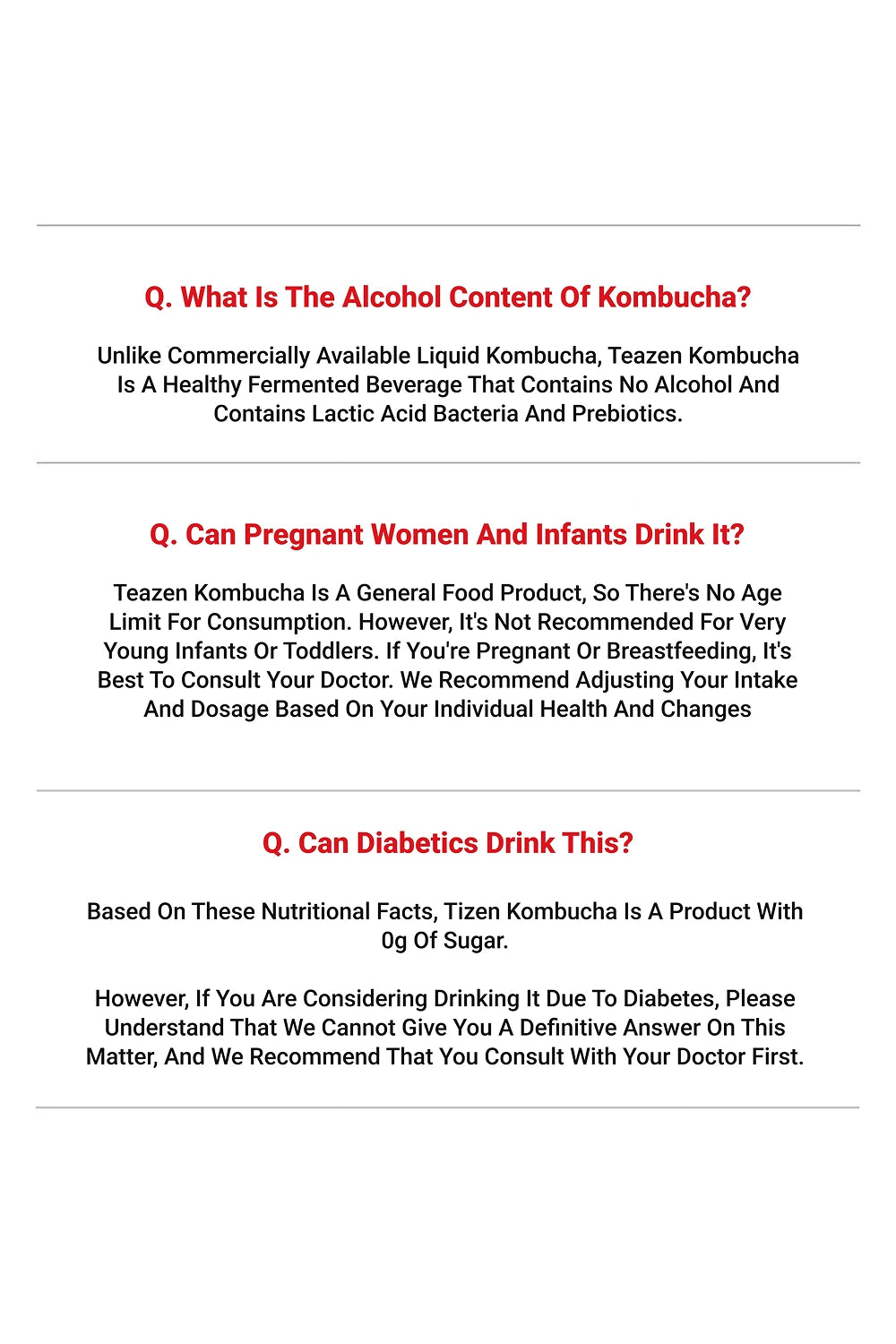 Q. What Is The Alcohol Content Of Kombucha?

Unlike Commercially Available Liquid Kombucha, Teazen Kombucha Is A Healthy Fermented Beverage That Contains No Alcohol And Contains Lactic Acid Bacteria And Prebiotics.

Q. Can Pregnant Women And Infants Drink It?

Teazen Kombucha Is A General Food Product, So There's No Age Limit For Consumption. However, It's Not Recommended For Very Young Infants Or Toddlers. If You're Pregnant Or Breastfeeding, It's Best To Consult Your Doctor. We Recommend Adjusting Your Intake And Dosage Based On Your Individual Health And Changes

Q. Can Diabetics Drink This?

Based On These Nutritional Facts, Tizen Kombucha Is A Product With 0g Of Sugar.

However, If You Are Considering Drinking It Due To Diabetes, Please Understand That We Cannot Give You A Definitive Answer On This Matter, And We Recommend That You Consult With Your Doctor First.